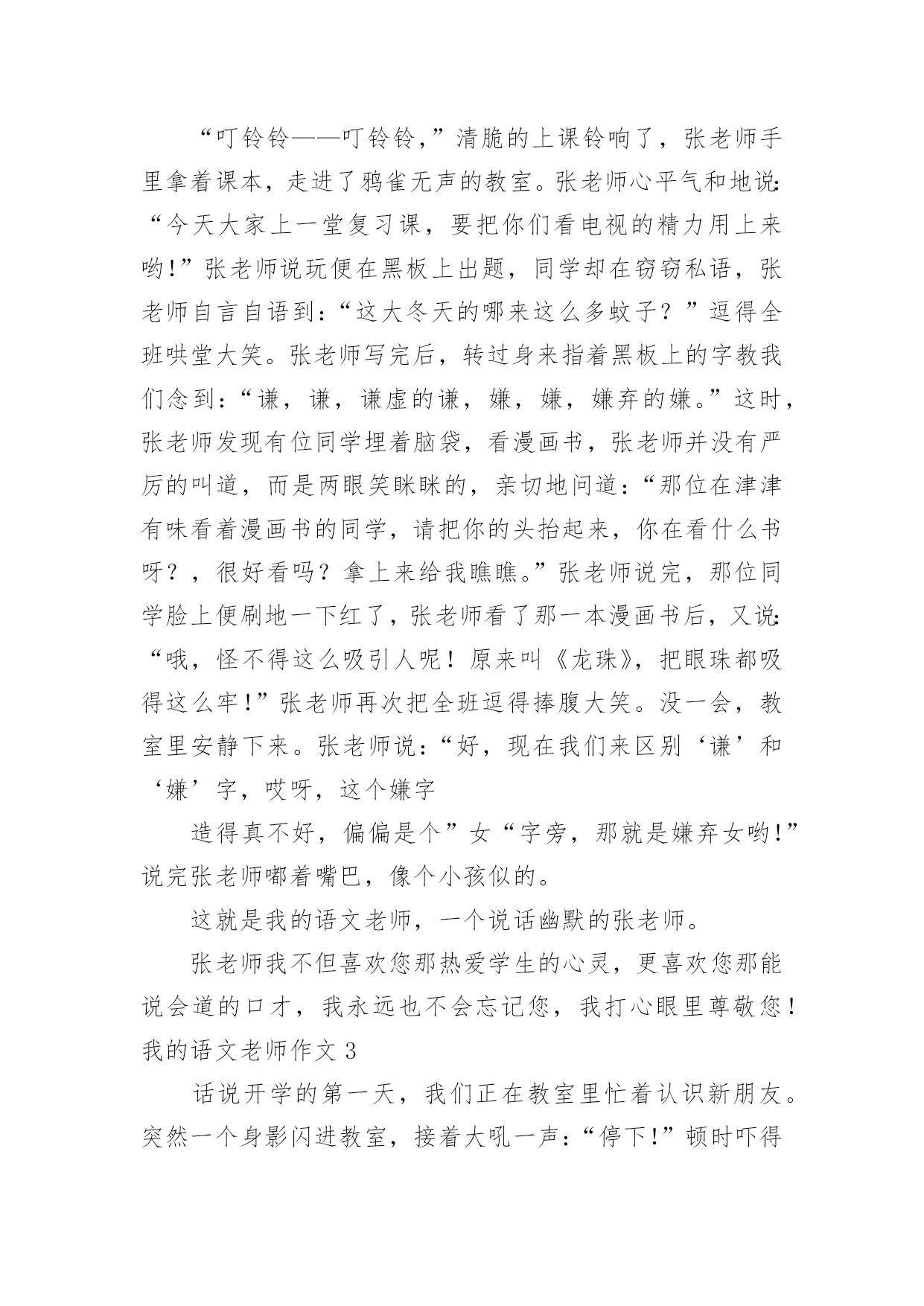 “叮铃铃——叮铃铃，”清脆的上课铃响了，张老师手里拿着课本，走进了鸦雀无声的教室。张老师心平气和地说：“今天大家上一堂复习课，要把你们看电视的精力用上来哟！”张老师说玩便在黑板上出题，同学却在窃窃私语，张老师自言自语到：“这大冬天的哪来这么多蚊子？”逗得全班哄堂大笑。张老师写完后，转过身来指着黑板上的字教我们念到：“谦，谦，谦虚的谦，嫌，嫌，嫌弃的嫌。”这时，张老师发现有位同学埋着脑袋，看漫画书，张老师并没有严厉的叫道，而是两眼笑眯眯的，亲切地问道：“那位在津津有味看着漫画书的同学，请把你的头抬起来，你在看什么书呀？，很好看吗？拿上来给我瞧瞧。”张老师说完，那位同学脸上便刷地一下红了，张老师看了那一本漫画书后，又说：“哦，怪不得这么吸引人呢！原来叫《龙珠》，把眼珠都吸得这么牢！”张老师再次把全班逗得捧腹大笑。没一会，教室里安静下来。张老师说：“好，现在我们来区别‘谦’和‘嫌’字，哎呀，这个嫌字

造得真不好，偏偏是个”女“字旁，那就是嫌弃女哟！”说完张老师嘟着嘴巴，像个小孩似的。

这就是我的语文老师，一个说话幽默的张老师。

张老师我不但喜欢您那热爱学生的心灵，更喜欢您那能说会道的口才，我永远也不会忘记您，我打心眼里尊敬您！

我的语文老师作文 3

话说开学的第一天，我们正在教室里忙着认识新朋友。突然一个身影闪进教室，接着大吼一声：“停下！”顿时吓得